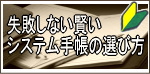 失敗しない賢い
システム手帳の選び方